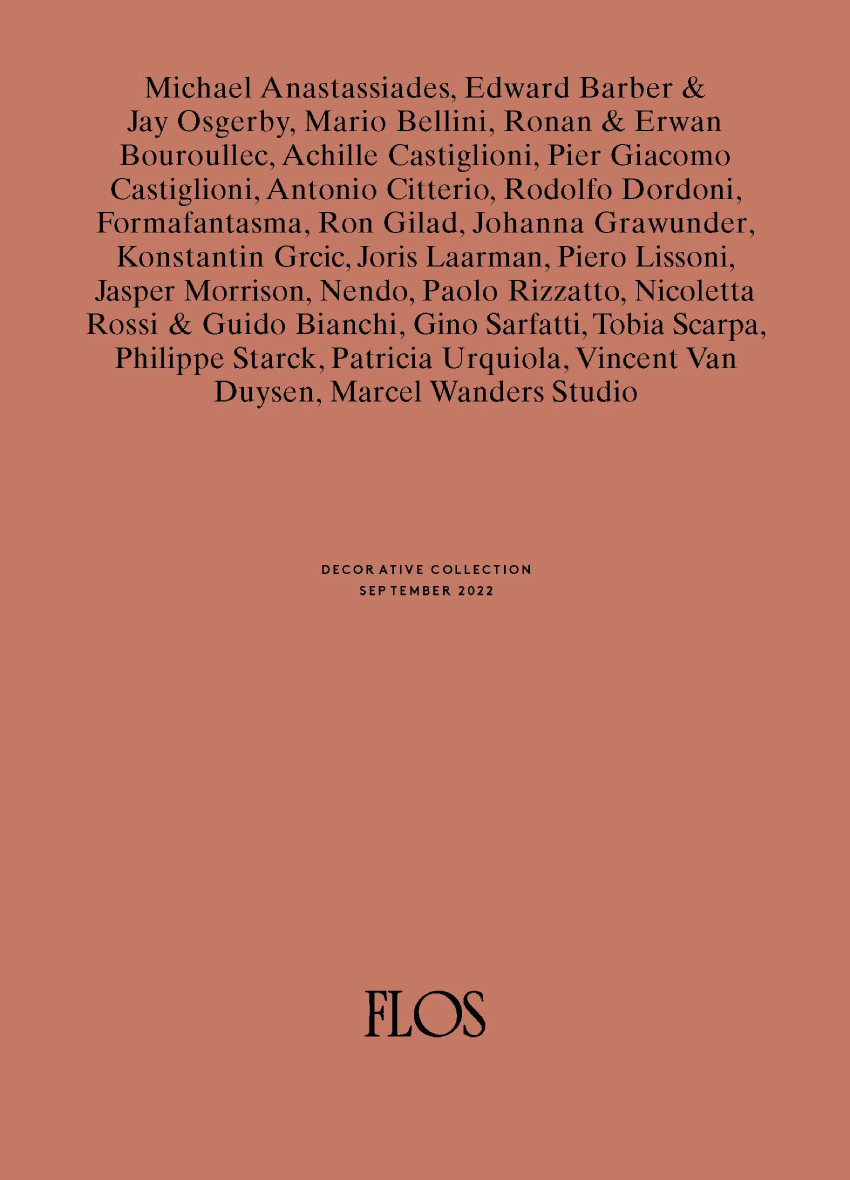 Michael Anastassiades, Edward Barber & Jay Osgerby, Mario Bellini, Ronan & Erwan Bouroullec, Achille Castiglioni, Pier Giacomo Castiglioni, Antonio Citterio, Rodolfo Dordoni, Formafantasma, Ron Gilad, Johanna Grawunder, Konstantin Grcic, Joris Laarman, Piero Lissoni, Jasper Morrison, Nendo, Paolo Rizzatto, Nicoletta Rossi & Guido Bianchi, Gino Sarfatti, Tobia Scarpa, Philippe Starck, Patricia Urquiola, Vincent Van Duysen, Marcel Wanders Studio

DECORATIVE COLLECTION
SEPTEMBER 2022

FLOS